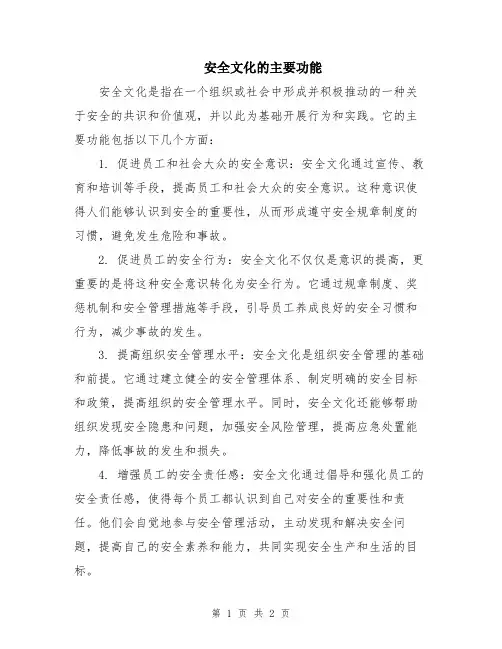 安全文化的主要功能

安全文化是指在一个组织或社会中形成并积极推动的一种关于安全的共识和价值观，并以此为基础开展行为和实践。它的主要功能包括以下几个方面：

1. 促进员工和社会大众的安全意识：安全文化通过宣传、教育和培训等手段，提高员工和社会大众的安全意识。这种意识使得人们能够认识到安全的重要性，从而形成遵守安全规章制度的习惯，避免发生危险和事故。

2. 促进员工的安全行为：安全文化不仅仅是意识的提高，更重要的是将这种安全意识转化为安全行为。它通过规章制度、奖惩机制和安全管理措施等手段，引导员工养成良好的安全习惯和行为，减少事故的发生。

3. 提高组织安全管理水平：安全文化是组织安全管理的基础和前提。它通过建立健全的安全管理体系、制定明确的安全目标和政策，提高组织的安全管理水平。同时，安全文化还能够帮助组织发现安全隐患和问题，加强安全风险管理，提高应急处置能力，降低事故的发生和损失。

4. 增强员工的安全责任感：安全文化通过倡导和强化员工的安全责任感，使得每个员工都认识到自己对安全的重要性和责任。他们会自觉地参与安全管理活动，主动发现和解决安全问题，提高自己的安全素养和能力，共同实现安全生产和生活的目标。

第 1 页 共 2 页